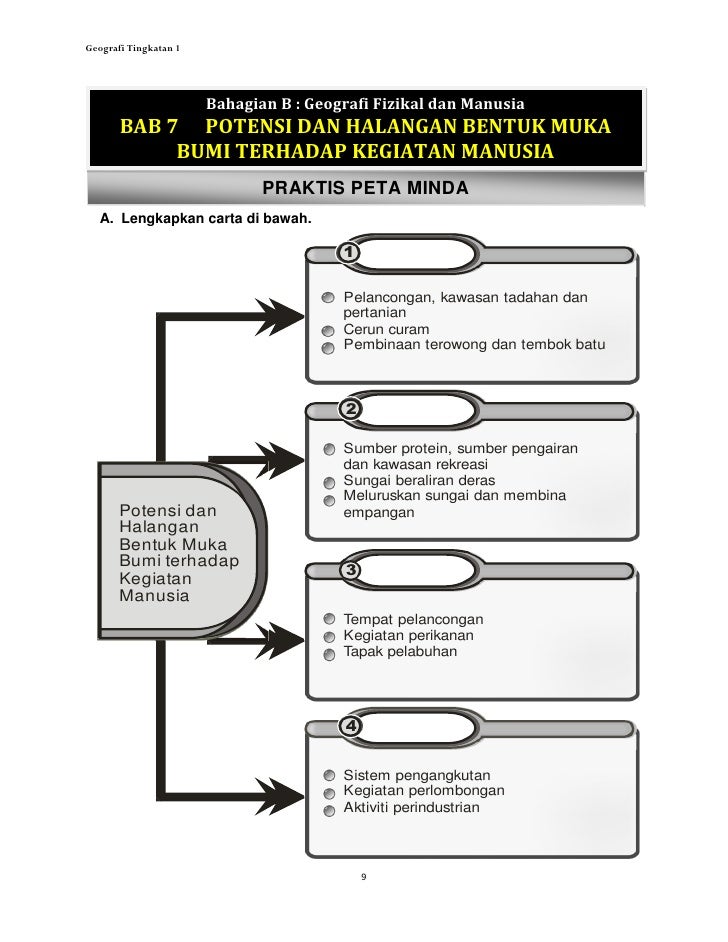 Geografi Tingkatan 1

Bahagian B : Geografi Fizikal dan Manusia

BAB 7 POTENSI DAN HALANGAN BENTUK MUKA BUMI TERHADAP KEGIATAN MANUSIA

PRAKTIS PETA MINDA

A. Lengkapkan carta di bawah.

Potensi dan Halangan Bentuk Muka Bumi terhadap Kegiatan Manusia

1

Pelancongan, kawasan tadahan dan pertanian
Cerun curam
Pembinaan terowong dan tembok batu

2

Sumber protein, sumber pengairan dan kawasan rekreasi
Sungai beraliran deras
Meluruskan sungai dan membina empangan

3

Tempat pelancongan
Kegiatan perikanan
Tapak pelabuhan

4

Sistem pengangkutan
Kegiatan perlombongan
Aktiviti perindustrian

9